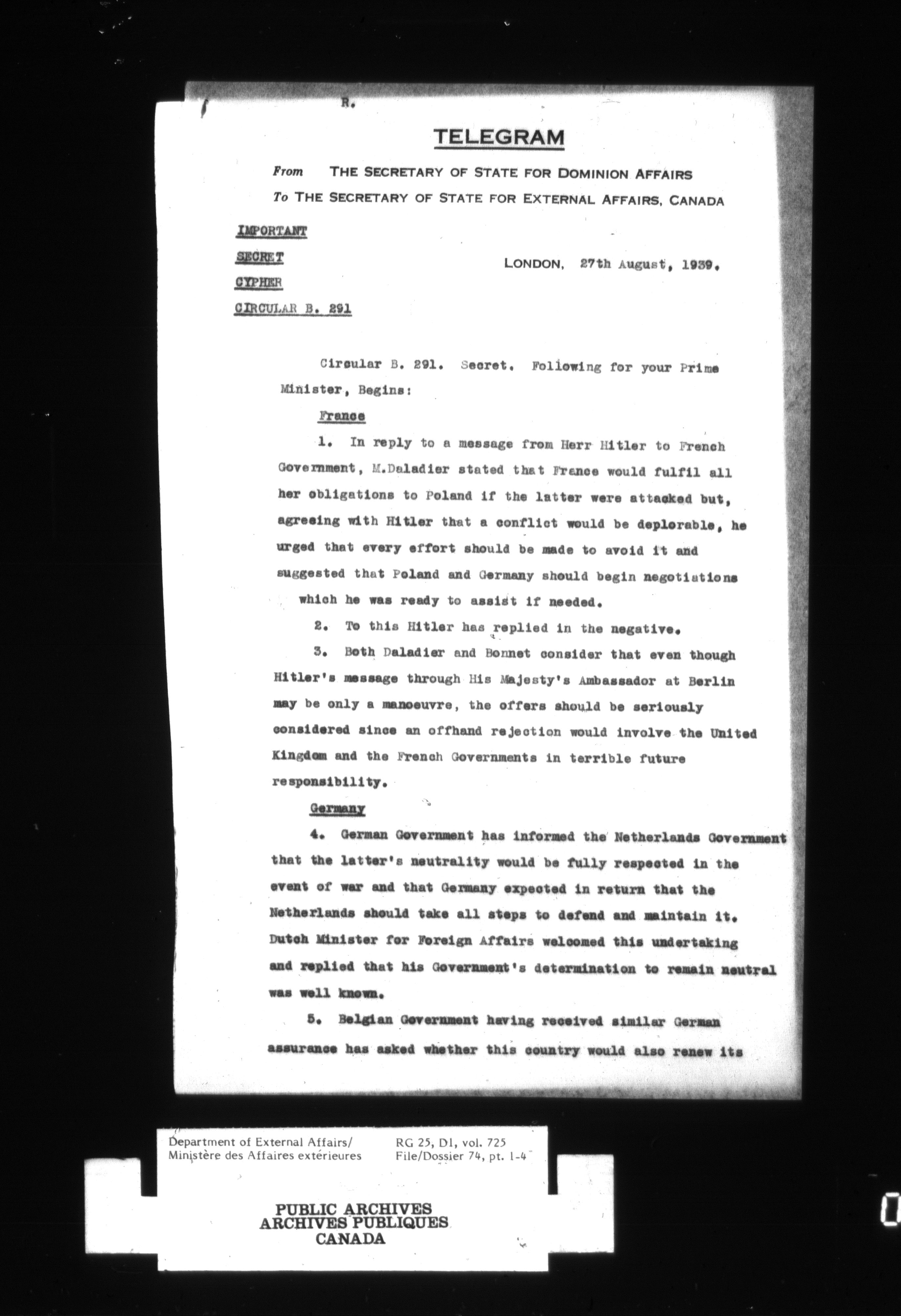 R.

TELEGRAM

From THE SECRETARY OF STATE FOR DOMINION AFFAIRS
To THE SECRETARY OF STATE FOR EXTERNAL AFFAIRS, CANADA

IMPORTANT
SECRET
CYPHER
CIRCULAR B. 291

LONDON, 27th August, 1939.

Circular B. 291. Secret. Following for your Prime Minister, Begins:

France

1. In reply to a message from Herr Hitler to French Government, M.Daladier stated that France would fulfil all her obligations to Poland if the latter were attacked but, agreeing with Hitler that a conflict would be deplorable, he urged that every effort should be made to avoid it and suggested that Poland and Germany should begin negotiations which he was ready to assist if needed.

2. To this Hitler has replied in the negative.

3. Both Daladier and Bonnet consider that even though Hitler's message through His Majesty's Ambassador at Berlin may be only a manoeuvre, the offers should be seriously considered since an offhand rejection would involve the United Kingdom and the French Governments in terrible future responsibility.

Germany

4. German Government has informed the Netherlands Government that the latter's neutrality would be fully respected in the event of war and that Germany expected in return that the Netherlands should take all steps to defend and maintain it. Dutch Minister for Foreign Affairs welcomed this undertaking and replied that his Government's determination to remain neutral was well known.

5. Belgian Government having received similar German assurance has asked whether this country would also renew its

Department of External Affairs/
Ministère des Affaires extérieures

RG 25, D1, vol. 725
File/Dossier 74, pt. 1-4

PUBLIC ARCHIVES
ARCHIVES PUBLIQUES
CANADA